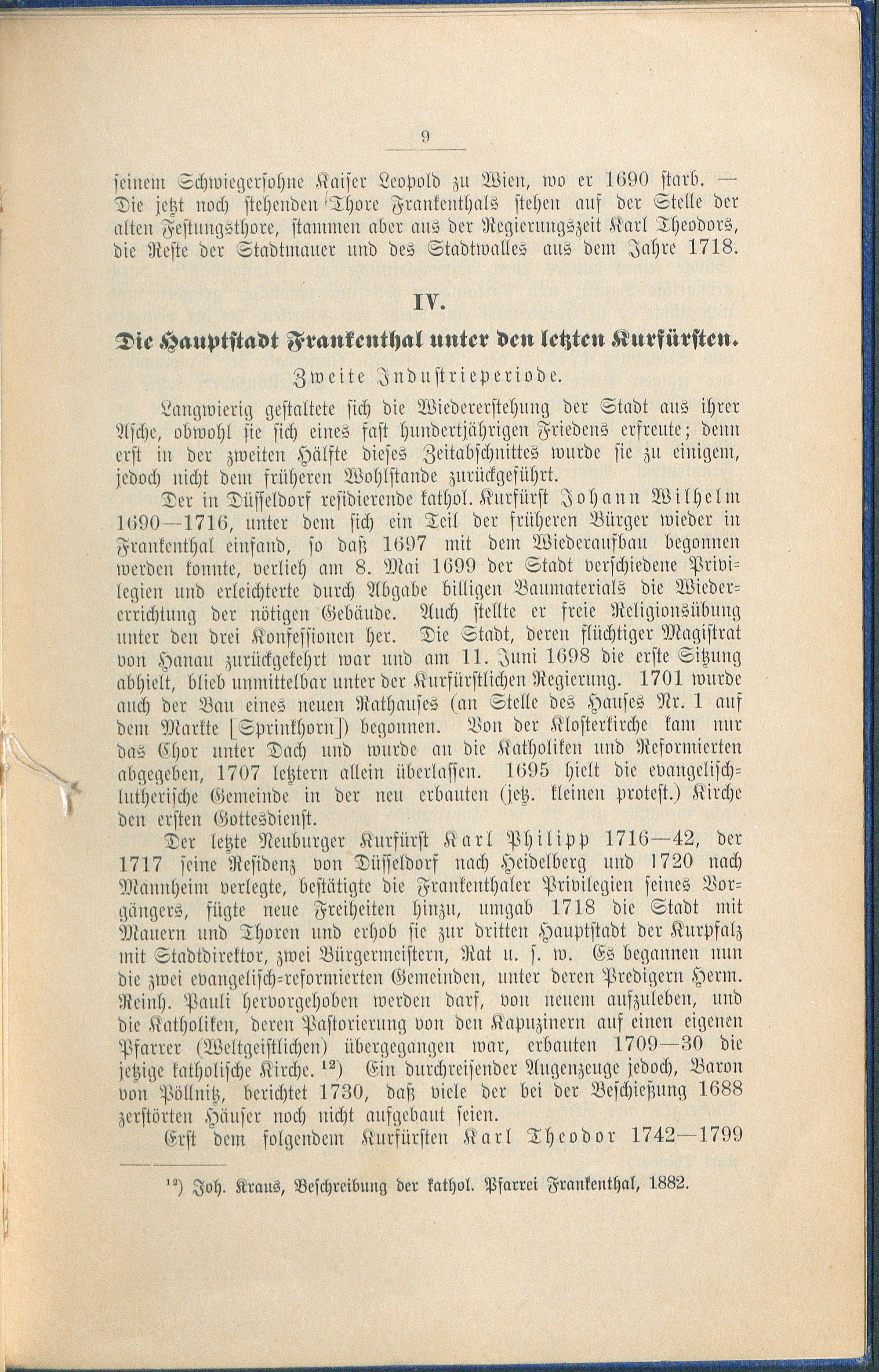 9

ſeinem Schwiegerſohne Kaiſer Leopold zu Wien, wo er 1690 ſtarb. — Die jetzt noch ſtehenden Thore Frankenthals ſtehen auf der Stelle der alten Feſtungsthore, ſtammen aber aus der Regierungszeit Karl Theodors, die Reſte der Stadtmauer und des Stadtwalles aus dem Jahre 1718.

IV.

Die Hauptſtadt Frankenthal unter den letzten Kurfürſten.

Zweite Induſtrieperiode.

Langwierig geſtaltete ſich die Wiedererſtehung der Stadt aus ihrer Aſche, obwohl ſie ſich eines faſt hundertjährigen Friedens erfreute; denn erſt in der zweiten Hälfte dieſes Zeitabſchnittes wurde ſie zu einigem, jedoch nicht dem früheren Wohlſtande zurückgeführt.

Der in Düſſeldorf reſidierende kathol. Kurfürſt Johann Wilhelm 1690—1716, unter dem ſich ein Teil der früheren Bürger wieder in Frankenthal einfand, ſo daß 1697 mit dem Wiederaufbau begonnen werden konnte, verlieh am 8. Mai 1699 der Stadt verſchiedene Privilegien und erleichterte durch Abgabe billigen Baumaterials die Wiedererrichtung der nötigen Gebäude. Auch ſtellte er freie Religionsübung unter den drei Konfeſſionen her. Die Stadt, deren flüchtiger Magiſtrat von Hanau zurückgekehrt war und am 11. Juni 1698 die erſte Sitzung abhielt, blieb unmittelbar unter der Kurfürſtlichen Regierung. 1701 wurde auch der Bau eines neuen Rathauſes (an Stelle des Hauſes Nr. 1 auf dem Markte [Sprinkhorn]) begonnen. Von der Kloſterkirche kam nur das Chor unter Dach und wurde an die Katholiken und Reformierten abgegeben, 1707 letztern allein überlaſſen. 1695 hielt die evangeliſch-lutheriſche Gemeinde in der neu erbauten (jetz. kleinen proteſt.) Kirche den erſten Gottesdienſt.

Der letzte Neuburger Kurfürſt Karl Philipp 1716—42, der 1717 ſeine Reſidenz von Düſſeldorf nach Heidelberg und 1720 nach Mannheim verlegte, beſtätigte die Frankenthaler Privilegien ſeines Vorgängers, fügte neue Freiheiten hinzu, umgab 1718 die Stadt mit Mauern und Thoren und erhob ſie zur dritten Hauptſtadt der Kurpfalz mit Stadtdirektor, zwei Bürgermeiſtern, Rat u. ſ. w. Es begannen nun die zwei evangeliſch-reformierten Gemeinden, unter deren Predigern Herm. Reinh. Pauli hervorgehoben werden darf, von neuem aufzuleben, und die Katholiken, deren Paſtorierung von den Kapuzinern auf einen eigenen Pfarrer (Weltgeiſtlichen) übergegangen war, erbauten 1709—30 die jetzige katholiſche Kirche. $^{12}$) Ein durchreiſender Augenzeuge jedoch, Baron von Pöllnitz, berichtet 1730, daß viele der bei der Beſchießung 1688 zerſtörten Häuſer noch nicht aufgebaut ſeien.

Erſt dem folgendem Kurfürſten Karl Theodor 1742—1799

$^{12}$) Joh. Kraus, Beſchreibung der kathol. Pfarrei Frankenthal, 1882.